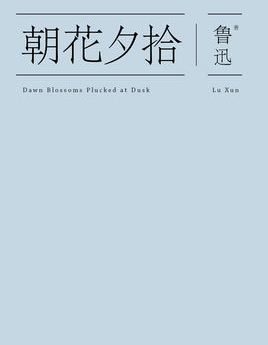 朝花夕拾

鲁迅 著

Dawn Blossoms Plucked at Dusk

Lu Xun